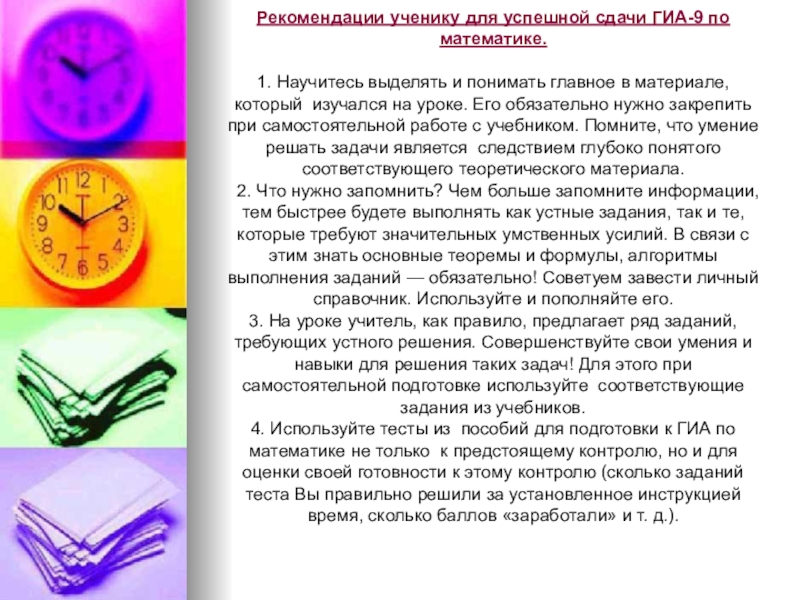 Рекомендации ученику для успешной сдачи ГИА-9 по математике.

1. Научитесь выделять и понимать главное в материале, который изучался на уроке. Его обязательно нужно закрепить при самостоятельной работе с учебником. Помните, что умение решать задачи является следствием глубоко понятого соответствующего теоретического материала.
2. Что нужно запомнить? Чем больше запомните информации, тем быстрее будете выполнять как устные задания, так и те, которые требуют значительных умственных усилий. В связи с этим знать основные теоремы и формулы, алгоритмы выполнения заданий — обязательно! Советуем завести личный справочник. Используйте и пополняйте его.
3. На уроке учитель, как правило, предлагает ряд заданий, требующих устного решения. Совершенствуйте свои умения и навыки для решения таких задач! Для этого при самостоятельной подготовке используйте соответствующие задания из учебников.
4. Используйте тесты из пособий для подготовки к ГИА по математике не только к предстоящему контролю, но и для оценки своей готовности к этому контролю (сколько заданий теста Вы правильно решили за установленное инструкцией время, сколько баллов «заработали» и т. д.).